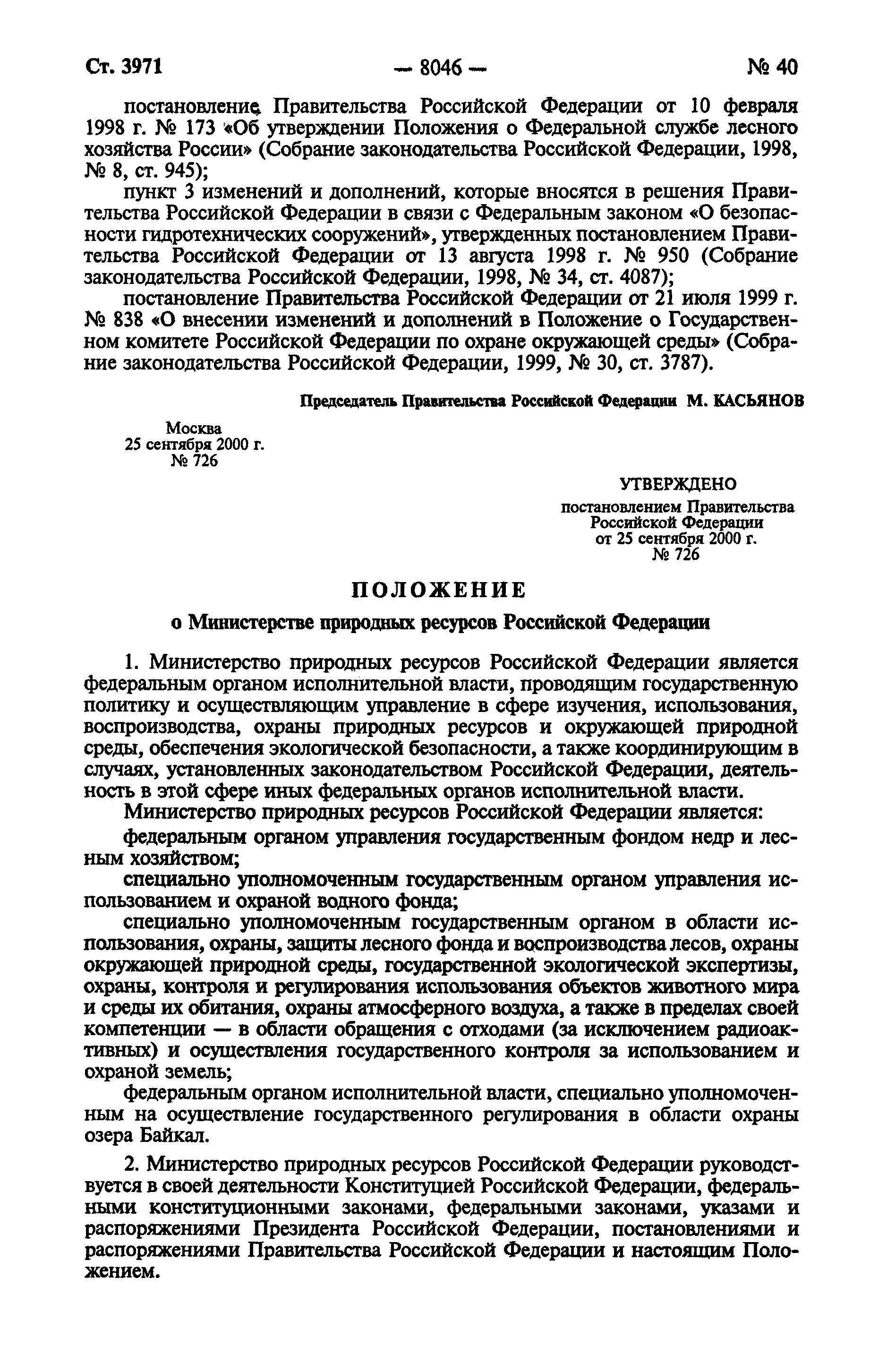 Ст. 3971 — 8046 — № 40

постановление Правительства Российской Федерации от 10 февраля 1998 г. № 173 «Об утверждении Положения о Федеральной службе лесного хозяйства России» (Собрание законодательства Российской Федерации, 1998, № 8, ст. 945);

пункт 3 изменений и дополнений, которые вносятся в решения Правительства Российской Федерации в связи с Федеральным законом «О безопасности гидротехнических сооружений», утвержденных постановлением Правительства Российской Федерации от 13 августа 1998 г. № 950 (Собрание законодательства Российской Федерации, 1998, № 34, ст. 4087);

постановление Правительства Российской Федерации от 21 июля 1999 г. № 838 «О внесении изменений и дополнений в Положение о Государственном комитете Российской Федерации по охране окружающей среды» (Собрание законодательства Российской Федерации, 1999, № 30, ст. 3787).

Председатель Правительства Российской Федерации М. КАСЬЯНОВ

Москва
25 сентября 2000 г.
№ 726

УТВЕРЖДЕНО
постановлением Правительства
Российской Федерации
от 25 сентября 2000 г.
№ 726

ПОЛОЖЕНИЕ

о Министерстве природных ресурсов Российской Федерации

1. Министерство природных ресурсов Российской Федерации является федеральным органом исполнительной власти, проводящим государственную политику и осуществляющим управление в сфере изучения, использования, воспроизводства, охраны природных ресурсов и окружающей природной среды, обеспечения экологической безопасности, а также координирующим в случаях, установленных законодательством Российской Федерации, деятельность в этой сфере иных федеральных органов исполнительной власти.

Министерство природных ресурсов Российской Федерации является:

федеральным органом управления государственным фондом недр и лесным хозяйством;

специально уполномоченным государственным органом управления использованием и охраной водного фонда;

специально уполномоченным государственным органом в области использования, охраны, защиты лесного фонда и воспроизводства лесов, охраны окружающей природной среды, государственной экологической экспертизы, охраны, контроля и регулирования использования объектов животного мира и среды их обитания, охраны атмосферного воздуха, а также в пределах своей компетенции — в области обращения с отходами (за исключением радиоактивных) и осуществления государственного контроля за использованием и охраной земель;

федеральным органом исполнительной власти, специально уполномоченным на осуществление государственного регулирования в области охраны озера Байкал.

2. Министерство природных ресурсов Российской Федерации руководствуется в своей деятельности Конституцией Российской Федерации, федеральными конституционными законами, федеральными законами, указами и распоряжениями Президента Российской Федерации, постановлениями и распоряжениями Правительства Российской Федерации и настоящим Положением.